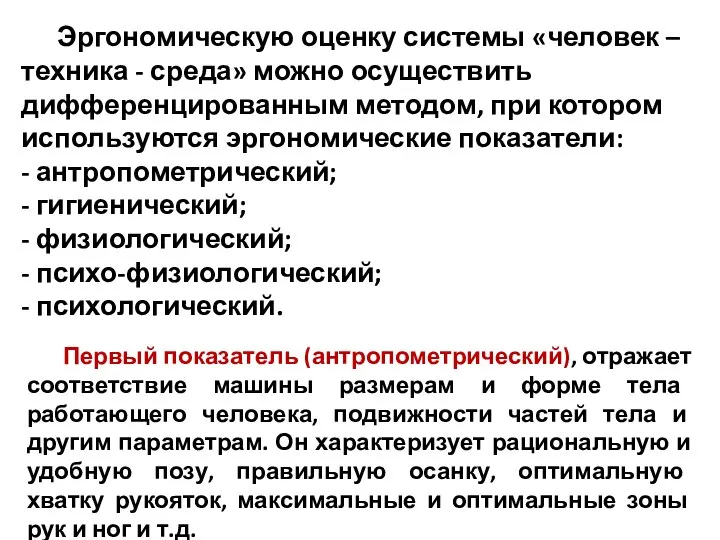 Эргономическую оценку системы «человек – техника - среда» можно осуществить дифференцированным методом, при котором используются эргономические показатели:
- антропометрический;
- гигиенический;
- физиологический;
- психо-физиологический;
- психологический.

Первый показатель (антропометрический), отражает соответствие машины размерам и форме тела работающего человека, подвижности частей тела и другим параметрам. Он характеризует рациональную и удобную позу, правильную осанку, оптимальную хватку рукояток, максимальные и оптимальные зоны рук и ног и т.д.